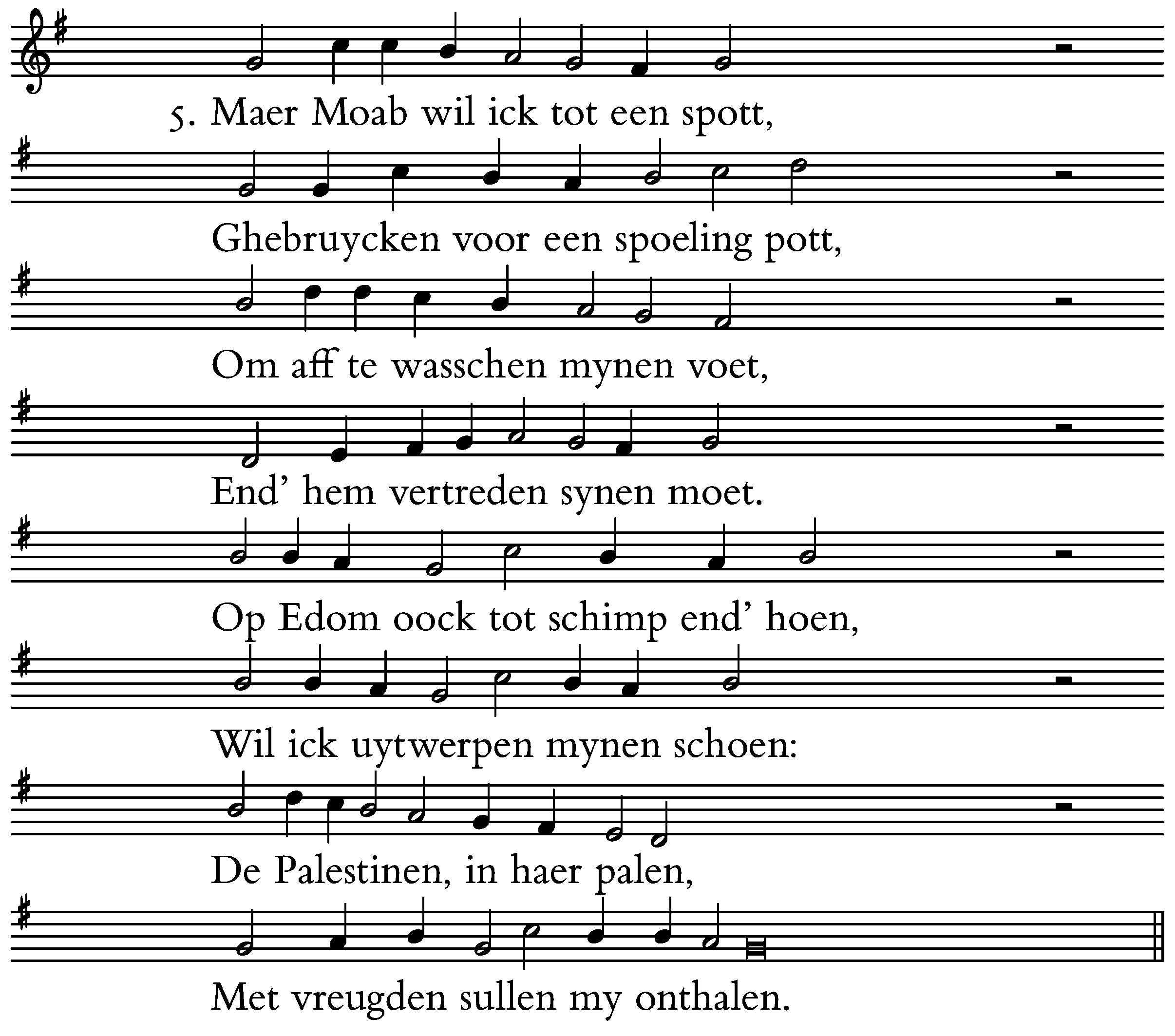 5. Maer Moab wil ick tot een spott,

Ghebruycken voor een spoeling pott,

Om aff te wasschen mynen voet,

End' hem vertreden synen moet.

Op Edom oock tot schimp end' hoen,

Wil ick uytwerpen mynen schoen:

De Palestinen, in haer palen,

Met vreugden sullen my onthalen.